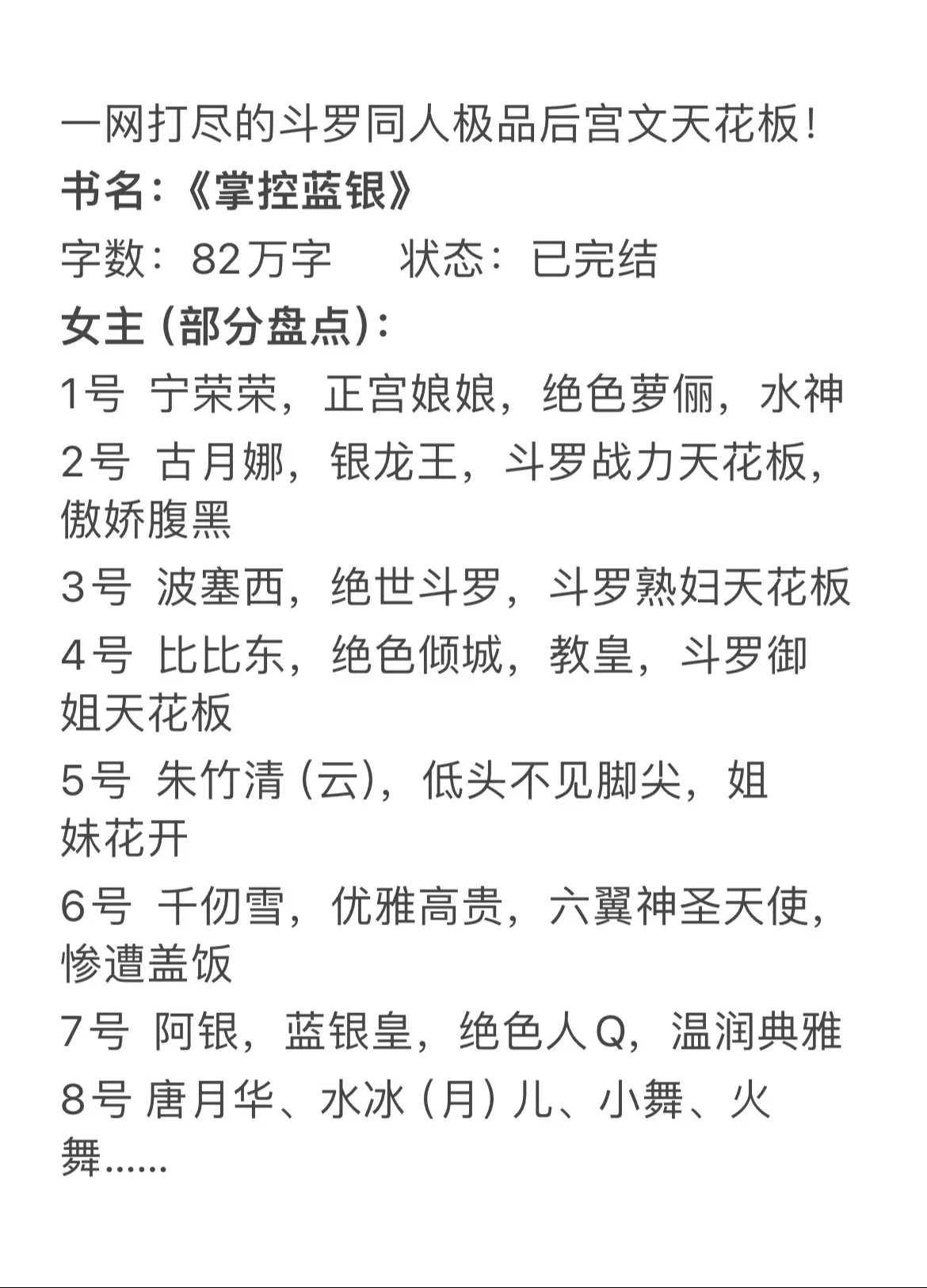 一网打尽的斗罗同人极品后宫文天花板！

书名：《掌控蓝银》

字数：82万字　　状态：已完结

女主（部分盘点）：

1号 宁荣荣，正宫娘娘，绝色萝俪，水神

2号 古月娜，银龙王，斗罗战力天花板，傲娇腹黑

3号 波塞西，绝世斗罗，斗罗熟妇天花板

4号 比比东，绝色倾城，教皇，斗罗御姐天花板

5号 朱竹清（云），低头不见脚尖，姐妹花开

6号 千仞雪，优雅高贵，六翼神圣天使，惨遭盖饭

7号 阿银，蓝银皇，绝色人Q，温润典雅

8号 唐月华、水冰（月）儿、小舞、火舞……